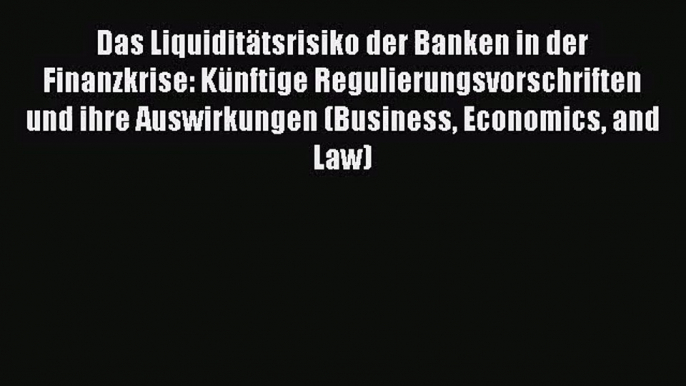 Das Liquiditätsrisiko der Banken in der Finanzkrise: Künftige Regulierungsvorschriften und ihre Auswirkungen (Business, Economics, and Law)